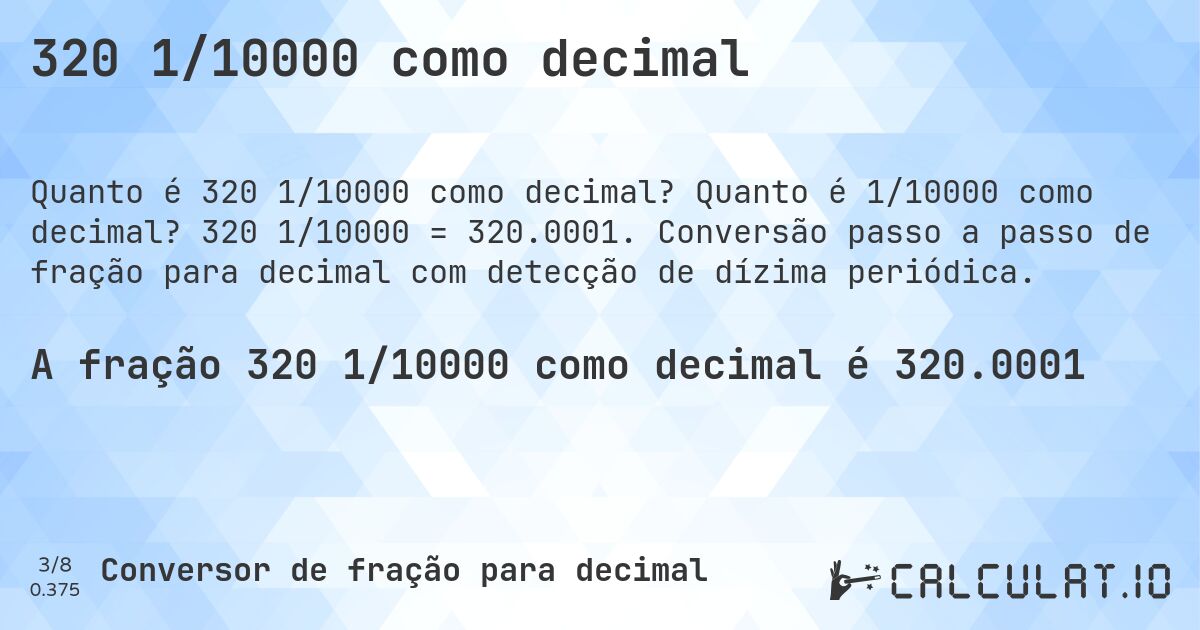 320 1/10000 como decimal

Quanto é 320 1/10000 como decimal? Quanto é 1/10000 como decimal? 320 1/10000 = 320.0001. Conversão passo a passo de fração para decimal com detecção de dízima periódica.

A fração 320 1/10000 como decimal é 320.0001

3/8
0.375

Conversor de fração para decimal

CALCULAT.IO